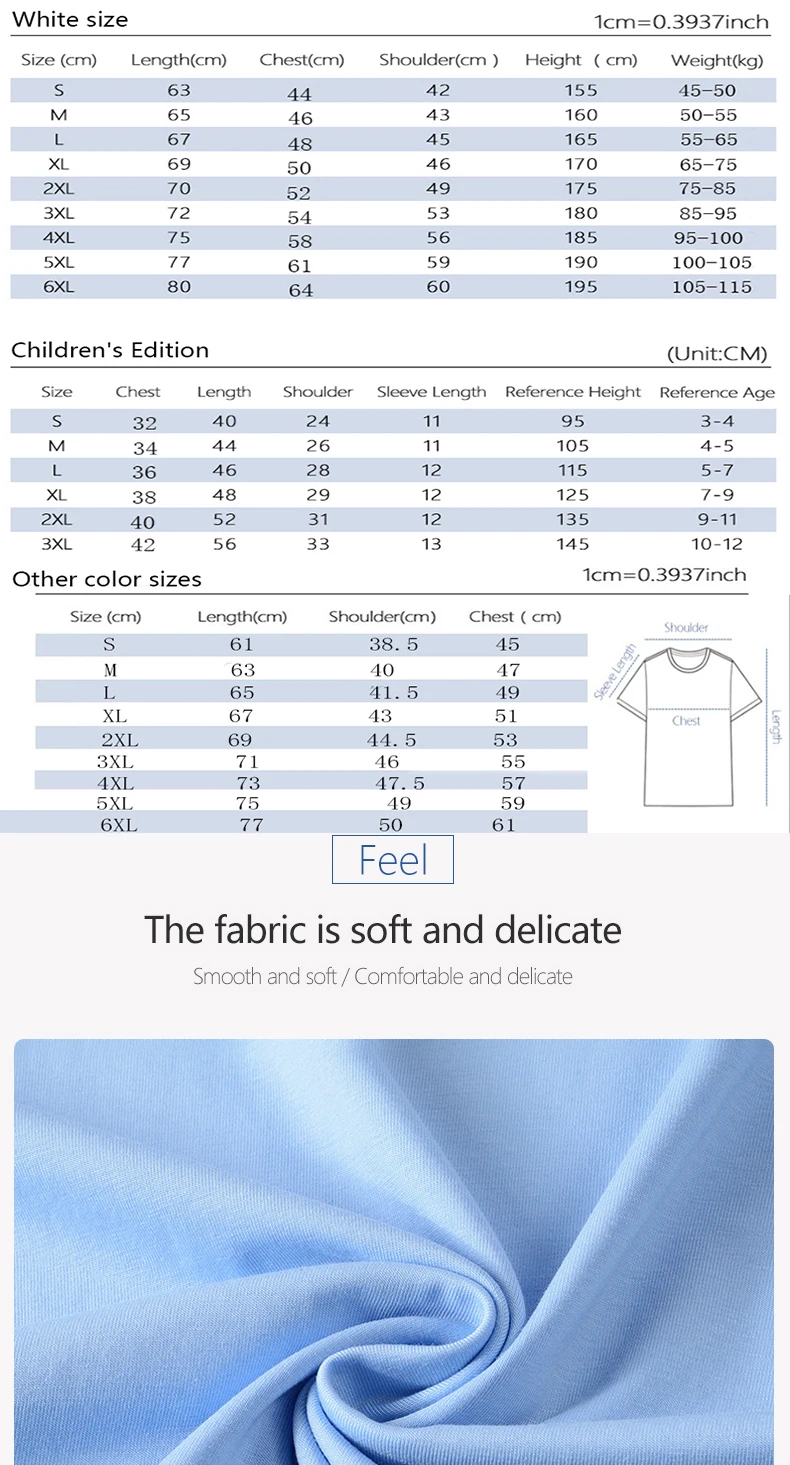 White size
1cm=0.3937inch

| Size (cm) | Length(cm) | Chest(cm) | Shoulder(cm ) | Height ( cm) | Weight(kg) |
|---|---|---|---|---|---|
| S | 63 | 44 | 42 | 155 | 45-50 |
| M | 65 | 46 | 43 | 160 | 50-55 |
| L | 67 | 48 | 45 | 165 | 55-65 |
| XL | 69 | 50 | 46 | 170 | 65-75 |
| 2XL | 70 | 52 | 49 | 175 | 75-85 |
| 3XL | 72 | 54 | 53 | 180 | 85-95 |
| 4XL | 75 | 58 | 56 | 185 | 95-100 |
| 5XL | 77 | 61 | 59 | 190 | 100-105 |
| 6XL | 80 | 64 | 60 | 195 | 105-115 |

Children's Edition
(Unit:CM)

| Size | Chest | Length | Shoulder | Sleeve Length | Reference Height | Reference Age |
|---|---|---|---|---|---|---|
| S | 32 | 40 | 24 | 11 | 95 | 3-4 |
| M | 34 | 44 | 26 | 11 | 105 | 4-5 |
| L | 36 | 46 | 28 | 12 | 115 | 5-7 |
| XL | 38 | 48 | 29 | 12 | 125 | 7-9 |
| 2XL | 40 | 52 | 31 | 12 | 135 | 9-11 |
| 3XL | 42 | 56 | 33 | 13 | 145 | 10-12 |

Other color sizes
1cm=0.3937inch

| Size (cm) | Length(cm) | Shoulder(cm) | Chest ( cm) |
|---|---|---|---|
| S | 61 | 38.5 | 45 |
| M | 63 | 40 | 47 |
| L | 65 | 41.5 | 49 |
| XL | 67 | 43 | 51 |
| 2XL | 69 | 44.5 | 53 |
| 3XL | 71 | 46 | 55 |
| 4XL | 73 | 47.5 | 57 |
| 5XL | 75 | 49 | 59 |
| 6XL | 77 | 50 | 61 |

Shoulder
Sleeve Length
Chest
Length

Feel

The fabric is soft and delicate

Smooth and soft / Comfortable and delicate